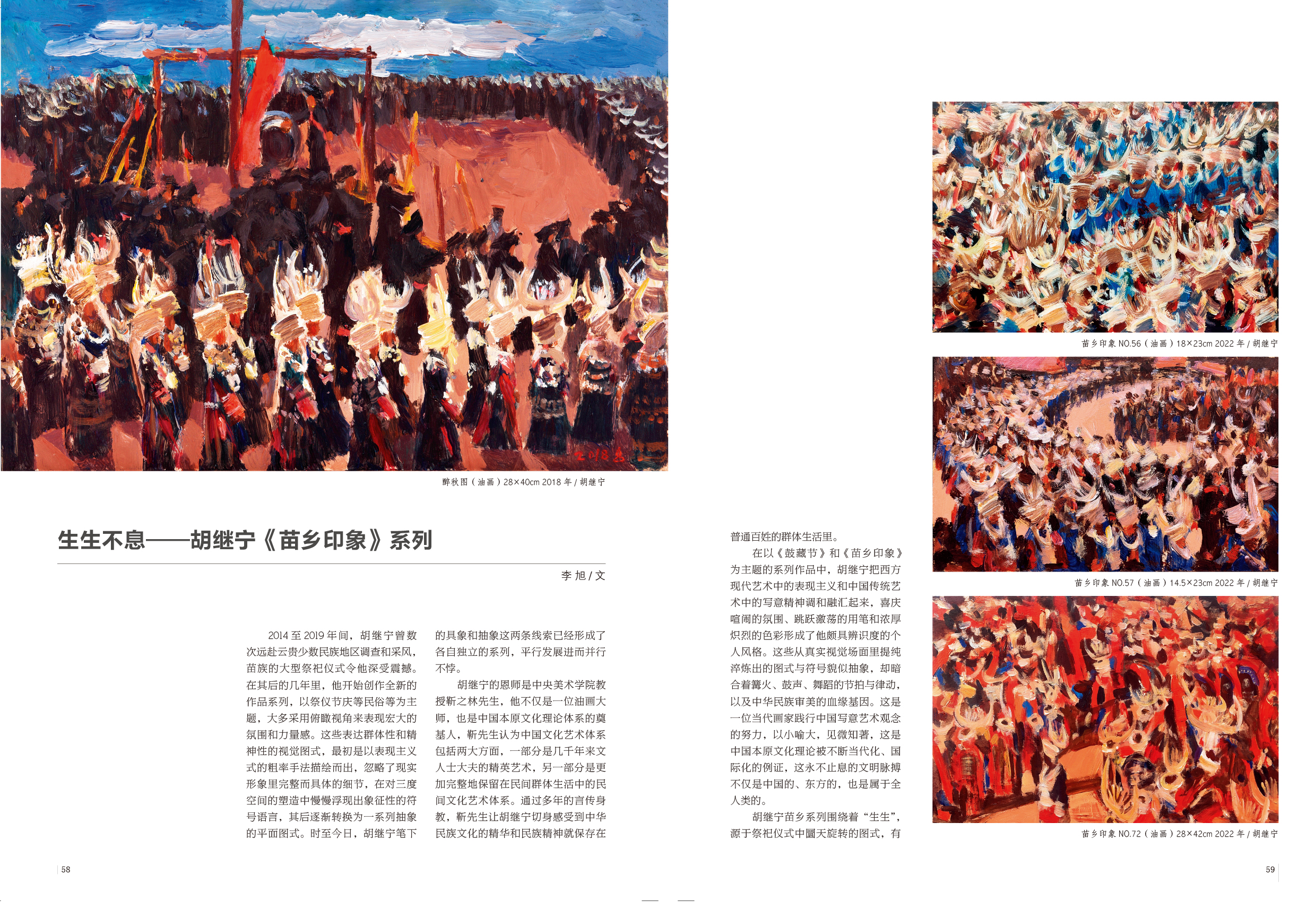 醉秋图（油画）28×40cm 2018 年 / 胡继宁

生生不息——胡继宁《苗乡印象》系列

李 旭 / 文

2014 至 2019 年间，胡继宁曾数次远赴云贵少数民族地区调查和采风，苗族的大型祭祀仪式令他深受震撼。在其后的几年里，他开始创作全新的作品系列，以祭仪节庆等民俗等为主题，大多采用俯瞰视角来表现宏大的氛围和力量感。这些表达群体性和精神性的视觉图式，最初是以表现主义式的粗率手法描绘而出，忽略了现实形象里完整而具体的细节，在对三度空间的塑造中慢慢浮现出象征性的符号语言，其后逐渐转换为一系列抽象的平面图式。时至今日，胡继宁笔下的具象和抽象这两条线索已经形成了各自独立的系列，平行发展进而并行不悖。

胡继宁的恩师是中央美术学院教授靳之林先生，他不仅是一位油画大师，也是中国本原文化理论体系的奠基人，靳先生认为中国文化艺术体系包括两大方面，一部分是几千年来文人士大夫的精英艺术，另一部分是更加完整地保留在民间群体生活中的民间文化艺术体系。通过多年的言传身教，靳先生让胡继宁切身感受到中华民族文化的精华和民族精神就保存在普通百姓的群体生活里。

在以《鼓藏节》和《苗乡印象》为主题的系列作品中，胡继宁把西方现代艺术中的表现主义和中国传统艺术中的写意精神调和融汇起来，喜庆喧闹的氛围、跳跃激荡的用笔和浓厚炽烈的色彩形成了他颇具辨识度的个人风格。这些从真实视觉场面里提纯淬炼出的图式与符号貌似抽象，却暗合着篝火、鼓声、舞蹈的节拍与律动，以及中华民族审美的血缘基因。这是一位当代画家践行中国写意艺术观念的努力，以小喻大，见微知著，这是中国本原文化理论被不断当代化、国际化的例证，这永不止息的文明脉搏不仅是中国的、东方的，也是属于全人类的。

胡继宁苗乡系列围绕着“生生”，源于祭祀仪式中圜天旋转的图式，有

苗乡印象 NO.56（油画）18×23cm 2022 年 / 胡继宁

苗乡印象 NO.57（油画）14.5×23cm 2022 年 / 胡继宁

苗乡印象 NO.72（油画）28×42cm 2022 年 / 胡继宁

58

59